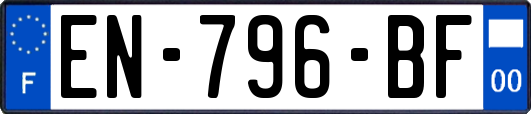 F
EN-796-BF
00